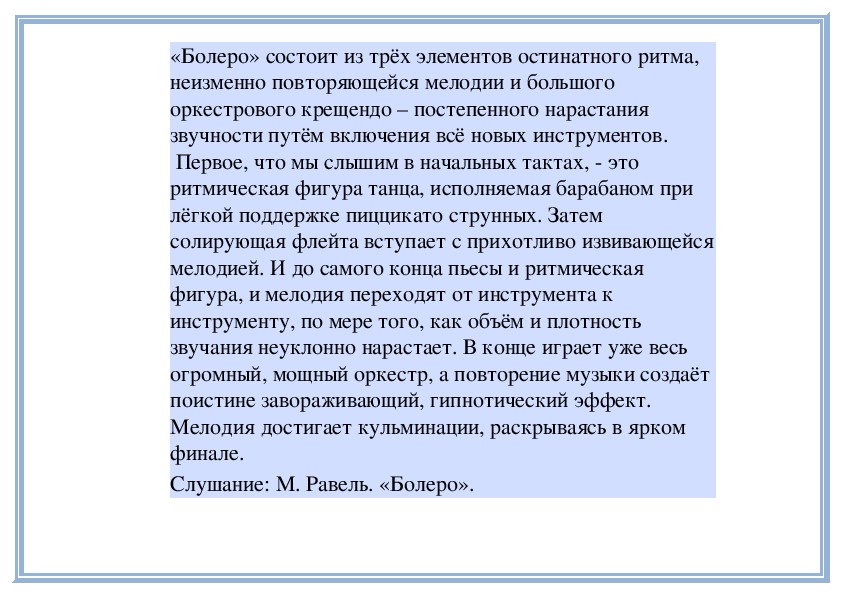 «Болеро» состоит из трёх элементов остинатного ритма, неизменно повторяющейся мелодии и большого оркестрового крещендо – постепенного нарастания звучности путём включения всё новых инструментов.
 Первое, что мы слышим в начальных тактах, - это ритмическая фигура танца, исполняемая барабаном при лёгкой поддержке пиццикато струнных. Затем солирующая флейта вступает с прихотливо извивающейся мелодией. И до самого конца пьесы и ритмическая фигура, и мелодия переходят от инструмента к инструменту, по мере того, как объём и плотность звучания неуклонно нарастает. В конце играет уже весь огромный, мощный оркестр, а повторение музыки создаёт поистине завораживающий, гипнотический эффект. Мелодия достигает кульминации, раскрываясь в ярком финале.

Слушание: М. Равель. «Болеро».